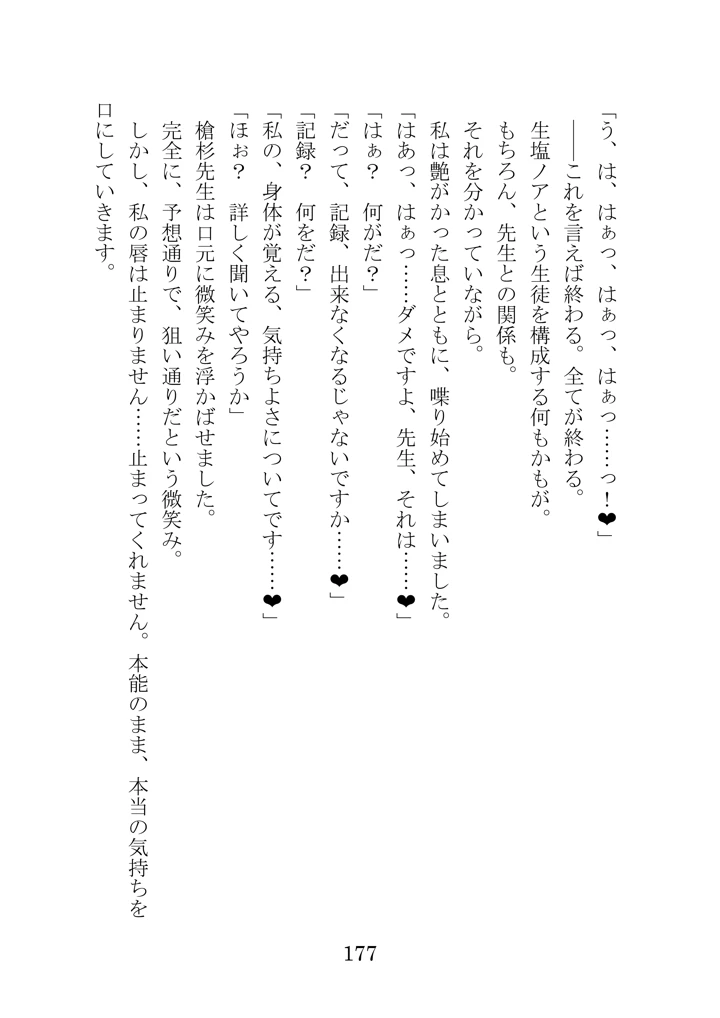 「う、は、はぁっ、はぁっ、はぁっ……っ！❤」

――これを言えば終わる。全てが終わる。

生塩ノアという生徒を構成する何もかもが。

もちろん、先生との関係も。

それを分かっていながら。

私は艶がかった息とともに、喋り始めてしまいました。

「はあっ、はぁっ……ダメですよ、先生、それは……❤」

「はぁ？　何がだ？」

「だって、記録、出来なくなるじゃないですか……❤」

「記録？　何をだ？」

「私の、身体が覚える、気持ちよさについてです……❤」

「ほぉ？　詳しく聞いてやろうか」

槍杉先生は口元に微笑みを浮かばせました。

完全に、予想通りで、狙い通りだという微笑み。

しかし、私の唇は止まりません……止まってくれません。本能のまま、本当の気持ちを口にしていきます。

177